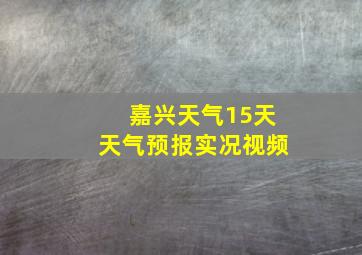 嘉兴天气15天
天气预报实况视频